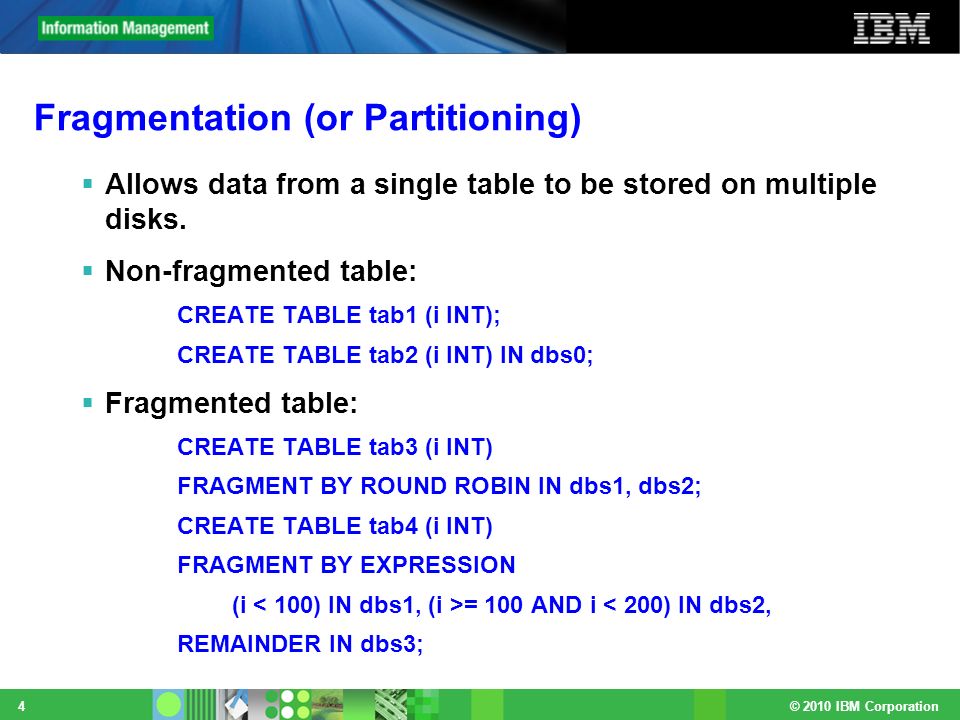 Information Management

IBM

Fragmentation (or Partitioning)

▪ Allows data from a single table to be stored on multiple disks.

▪ Non-fragmented table:

CREATE TABLE tab1 (i INT);

CREATE TABLE tab2 (i INT) IN dbs0;

▪ Fragmented table:

CREATE TABLE tab3 (i INT)

FRAGMENT BY ROUND ROBIN IN dbs1, dbs2;

CREATE TABLE tab4 (i INT)

FRAGMENT BY EXPRESSION

(i < 100) IN dbs1, (i >= 100 AND i < 200) IN dbs2,

REMAINDER IN dbs3;

4

© 2010 IBM Corporation